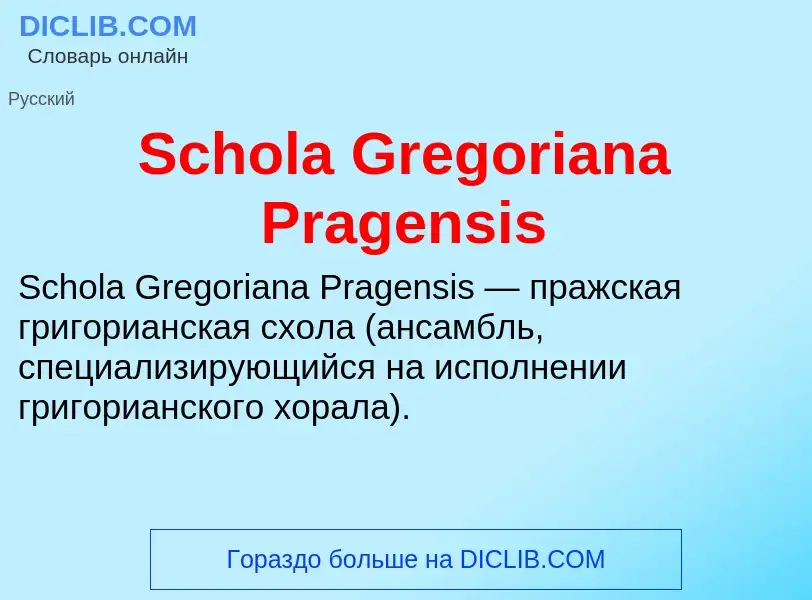 DICLIB.COM
Словарь онлайн

Русский

Schola Gregoriana Pragensis

Schola Gregoriana Pragensis — пражская григорианская схола (ансамбль, специализирующийся на исполнении григорианского хорала).

Гораздо больше на DICLIB.COM